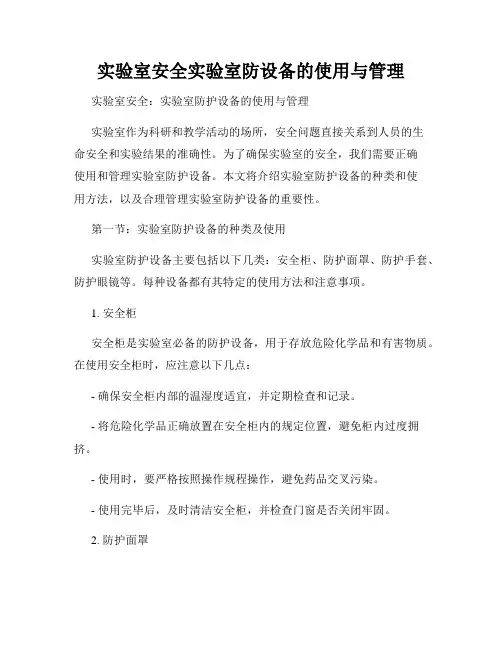 实验室安全实验室防设备的使用与管理

实验室安全：实验室防护设备的使用与管理

实验室作为科研和教学活动的场所，安全问题直接关系到人员的生命安全和实验结果的准确性。为了确保实验室的安全，我们需要正确使用和管理实验室防护设备。本文将介绍实验室防护设备的种类和使用方法，以及合理管理实验室防护设备的重要性。

第一节：实验室防护设备的种类及使用

实验室防护设备主要包括以下几类：安全柜、防护面罩、防护手套、防护眼镜等。每种设备都有其特定的使用方法和注意事项。

1. 安全柜

安全柜是实验室必备的防护设备，用于存放危险化学品和有害物质。在使用安全柜时，应注意以下几点：

- 确保安全柜内部的温湿度适宜，并定期检查和记录。

- 将危险化学品正确放置在安全柜内的规定位置，避免柜内过度拥挤。

- 使用时，要严格按照操作规程操作，避免药品交叉污染。

- 使用完毕后，及时清洁安全柜，并检查门窗是否关闭牢固。

2. 防护面罩